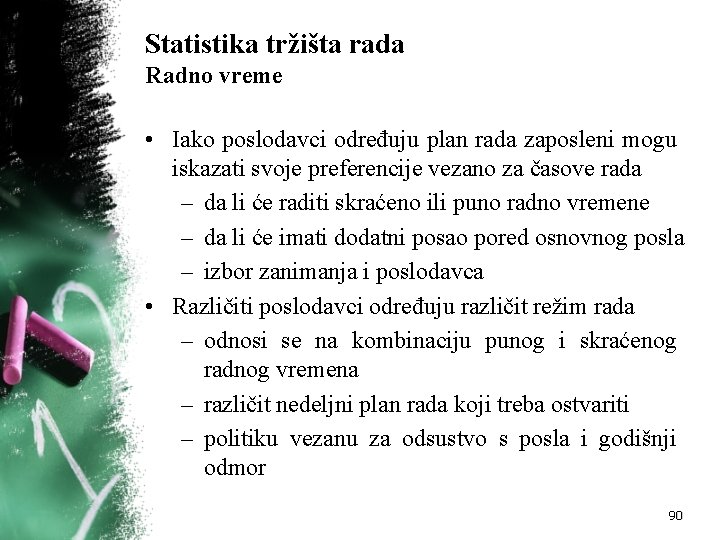 Statistika tržišta rada
Radno vreme

• Iako poslodavci određuju plan rada zaposleni mogu iskazati svoje preferencije vezano za časove rada
– da li će raditi skraćeno ili puno radno vremene
– da li će imati dodatni posao pored osnovnog posla
– izbor zanimanja i poslodavca
• Različiti poslodavci određuju različit režim rada
– odnosi se na kombinaciju punog i skraćenog radnog vremena
– različit nedeljni plan rada koji treba ostvariti
– politiku vezanu za odsustvo s posla i godišnji odmor

90